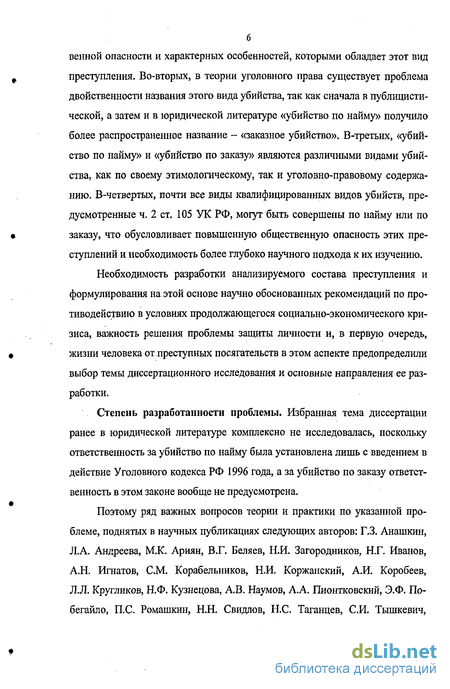 6

венной опасности и характерных особенностей, которыми обладает этот вид преступления. Во-вторых, в теории уголовного права существует проблема двойственности названия этого вида убийства, так как сначала в публицистической, а затем и в юридической литературе «убийство по найму» получило более распространенное название – «заказное убийство». В-третьих, «убийство по найму» и «убийство по заказу» являются различными видами убийства, как по своему этимологическому, так и уголовно-правовому содержанию. В-четвертых, почти все виды квалифицированных видов убийств, предусмотренные ч. 2 ст. 105 УК РФ, могут быть совершены по найму или по заказу, что обусловливает повышенную общественную опасность этих преступлений и необходимость более глубоко научного подхода к их изучению.

Необходимость разработки анализируемого состава преступления и формулирования на этой основе научно обоснованных рекомендаций по противодействию в условиях продолжающегося социально-экономического кризиса, важность решения проблемы защиты личности и, в первую очередь, жизни человека от преступных посягательств в этом аспекте предопределили выбор темы диссертационного исследования и основные направления ее разработки.

Степень разработанности проблемы. Избранная тема диссертации ранее в юридической литературе комплексно не исследовалась, поскольку ответственность за убийство по найму была установлена лишь с введением в действие Уголовного кодекса РФ 1996 года, а за убийство по заказу ответственность в этом законе вообще не предусмотрена.

Поэтому ряд важных вопросов теории и практики по указанной проблеме, поднятых в научных публикациях следующих авторов: Г.З. Анашкин, Л.А. Андреева, М.К. Ариян, В.Г. Беляев, Н.И. Загородников, Н.Г. Иванов, А.Н. Игнатов, С.М. Корабельников, Н.И. Коржанский, А.И. Коробеев, Л.Л. Кругликов, Н.Ф. Кузнецова, А.В. Наумов, А.А. Пионтковский, Э.Ф. Побегайло, П.С. Ромашкин, Н.Н. Свидлов, Н.С. Таганцев, С.И. Тышкевич,

dsLib.net
библиотека диссертаций